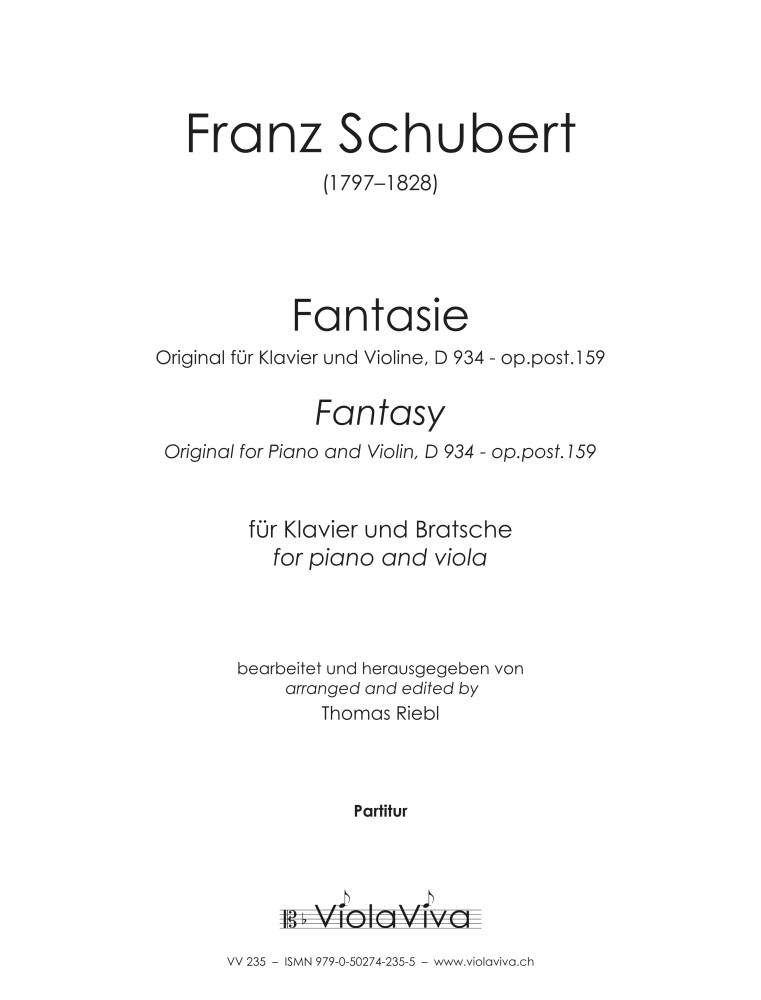 Franz Schubert
(1797–1828)

Fantasie
Original für Klavier und Violine, D 934 - op.post.159

Fantasy
Original for Piano and Violin, D 934 - op.post.159

für Klavier und Bratsche
for piano and viola

bearbeitet und herausgegeben von
arranged and edited by
Thomas Riebl

Partitur

ViolaViva

VV 235 – ISMN 979-0-50274-235-5 – www.violaviva.ch